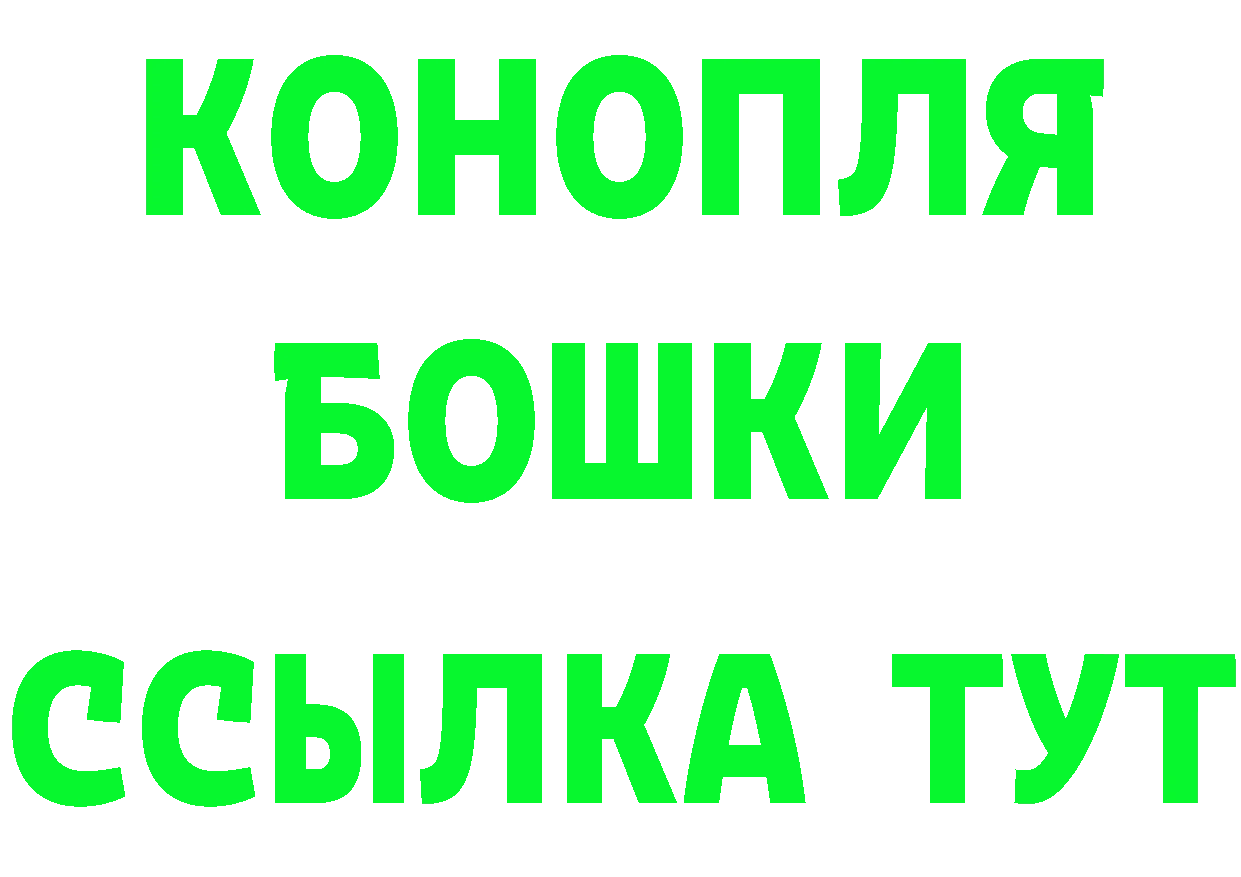 КОНОПЛЯ
БОШКИ
ССЫЛКА ТУТ